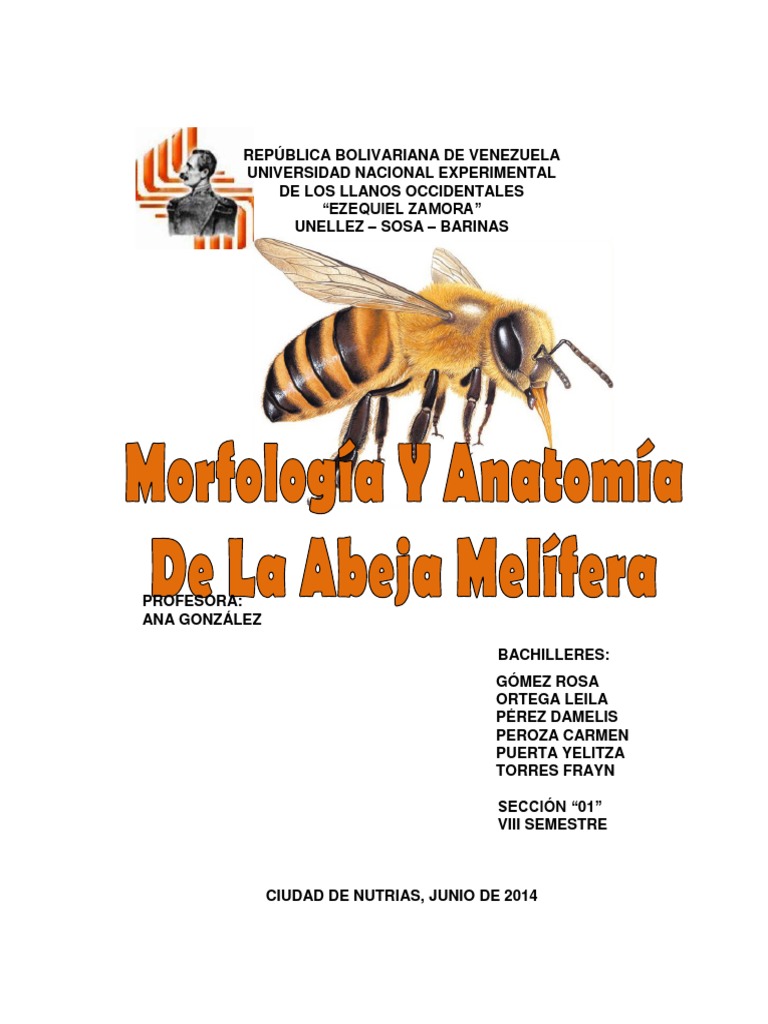 REPÚBLICA BOLIVARIANA DE VENEZUELA
UNIVERSIDAD NACIONAL EXPERIMENTAL
DE LOS LLANOS OCCIDENTALES
“EZEQUIEL ZAMORA”
UNELLEZ – SOSA – BARINAS

Morfología Y Anatomía
De La Abeja Melífera

PROFESORA:
ANA GONZÁLEZ

BACHILLERES:

GÓMEZ ROSA
ORTEGA LEILA
PÉREZ DAMELIS
PEROZA CARMEN
PUERTA YELITZA
TORRES FRAYN

SECCIÓN “01”
VIII SEMESTRE

CIUDAD DE NUTRIAS, JUNIO DE 2014